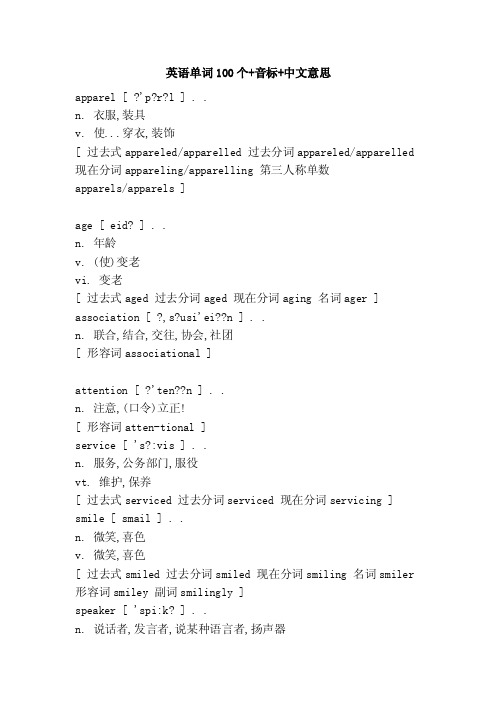 英语单词100个+音标+中文意思

apparel [ ?'p?r?l ] . .
n. 衣服,装具
v. 使...穿衣,装饰
[ 过去式 appareled/apparelled 过去分词 appareled/apparelled 现在分词 appareling/apparelling 第三人称单数 apparels/apparels ]

age [ eid? ] . .
n. 年龄
v. (使)变老
vi. 变老
[ 过去式 aged 过去分词 aged 现在分词 aging 名词 ager ]
association [ ?,s?usi'ei??n ] . .
n. 联合,结合,交往,协会,社团
[ 形容词 associational ]

attention [ ?'ten??n ] . .
n. 注意,(口令)立正!
[ 形容词 atten-tional ]
service [ 's?:vis ] . .
n. 服务,公务部门,服役
vt. 维护,保养
[ 过去式 serviced 过去分词 serviced 现在分词 servicing ]
smile [ smail ] . .
n. 微笑,喜色
v. 微笑,喜色
[ 过去式 smiled 过去分词 smiled 现在分词 smiling 名词 smiler 形容词 smiley 副词 smilingly ]
speaker [ 'spi:k? ] . .
n. 说话者,发言者,说某种语言者,扬声器